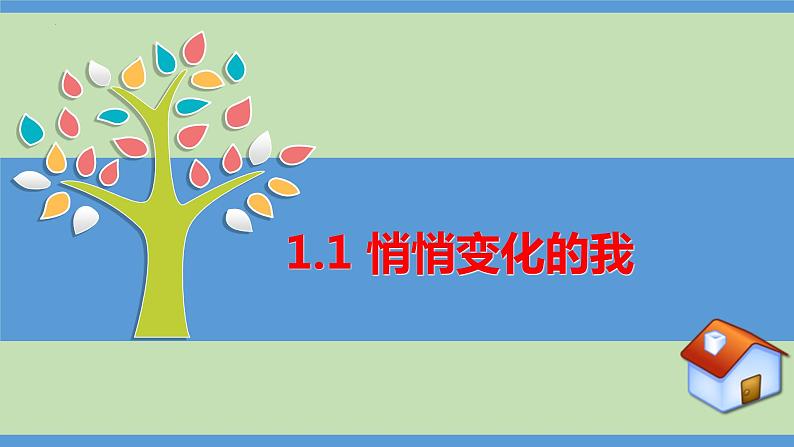 1.1 悄悄变化的我